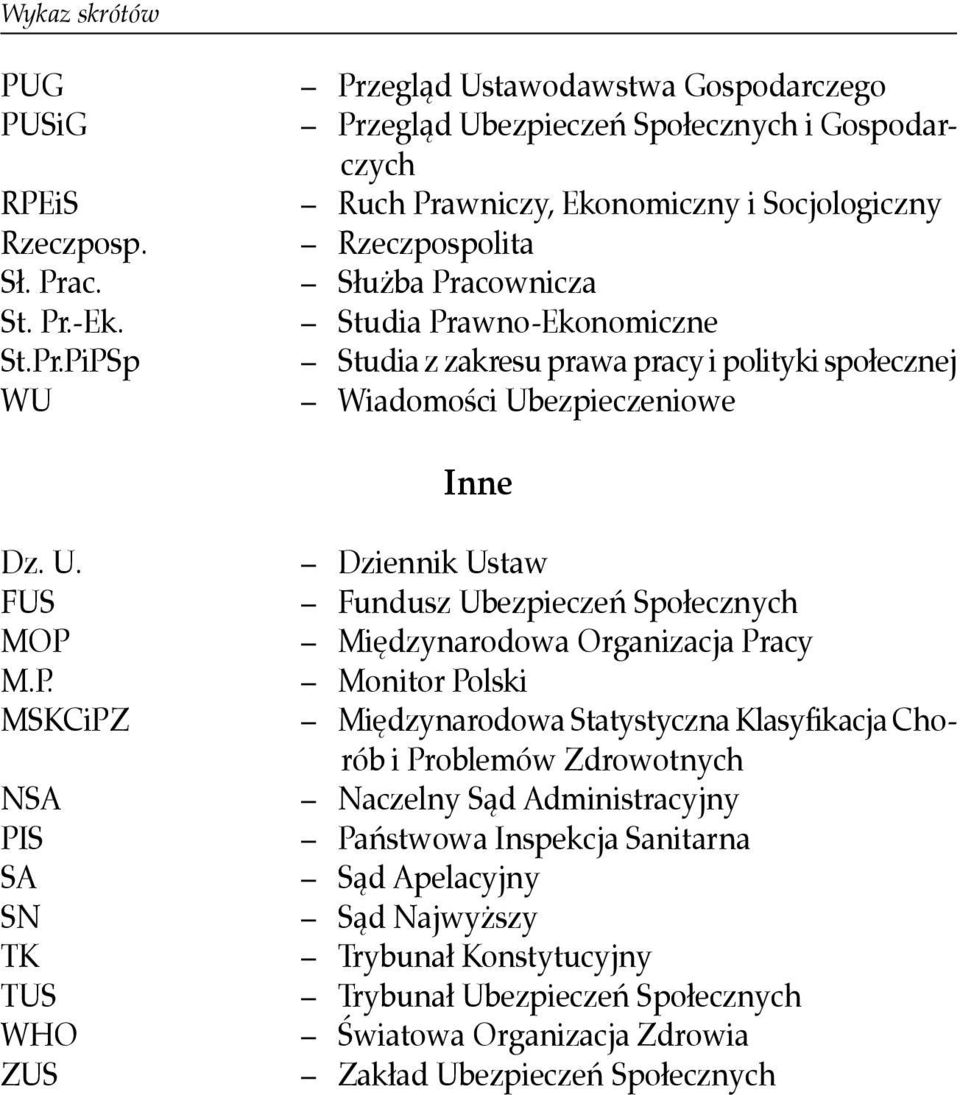 Wykaz skrótów

PUG – Przegląd Ustawodawstwa Gospodarczego
PUSiG – Przegląd Ubezpieczeń Społecznych i Gospodarczych
RPEiS – Ruch Prawniczy, Ekonomiczny i Socjologiczny
Rzeczposp. – Rzeczpospolita
Sł. Prac. – Służba Pracownicza
St. Pr.-Ek. – Studia Prawno-Ekonomiczne
St.Pr.PiPSp – Studia z zakresu prawa pracy i polityki społecznej
WU – Wiadomości Ubezpieczeniowe

Inne

Dz. U. – Dziennik Ustaw
FUS – Fundusz Ubezpieczeń Społecznych
MOP – Międzynarodowa Organizacja Pracy
M.P. – Monitor Polski
MSKCiPZ – Międzynarodowa Statystyczna Klasyfikacja Chorób i Problemów Zdrowotnych
NSA – Naczelny Sąd Administracyjny
PIS – Państwowa Inspekcja Sanitarna
SA – Sąd Apelacyjny
SN – Sąd Najwyższy
TK – Trybunał Konstytucyjny
TUS – Trybunał Ubezpieczeń Społecznych
WHO – Światowa Organizacja Zdrowia
ZUS – Zakład Ubezpieczeń Społecznych